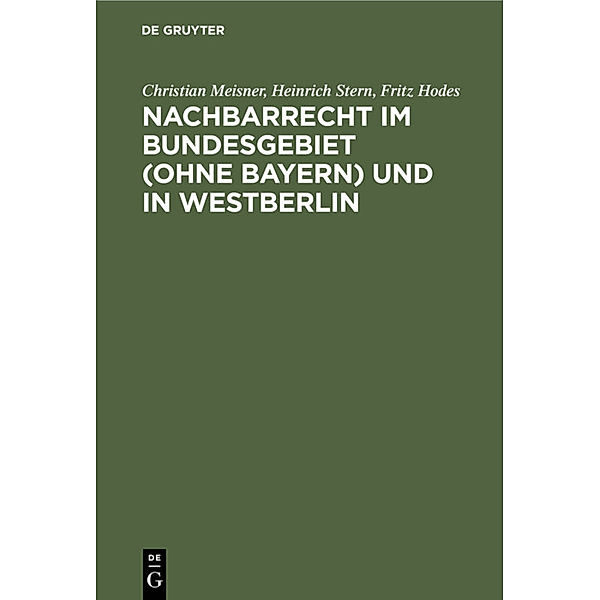 DE GRUYTER

Christian Meisner, Heinrich Stern, Fritz Hodes

NACHBARRECHT IM BUNDESGEBIET (OHNE BAYERN) UND IN WESTBERLIN

DE
G